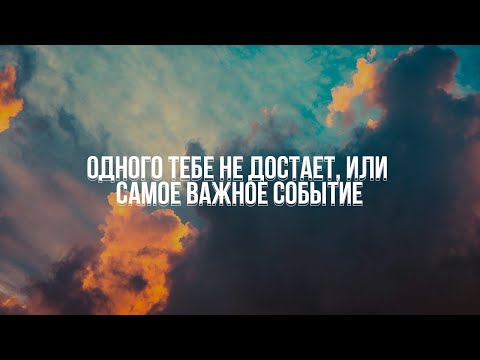 ОДНОГО ТЕБЕ НЕ ДОСТАЕТ, ИЛИ САМОЕ ВАЖНОЕ СОБЫТИЕ